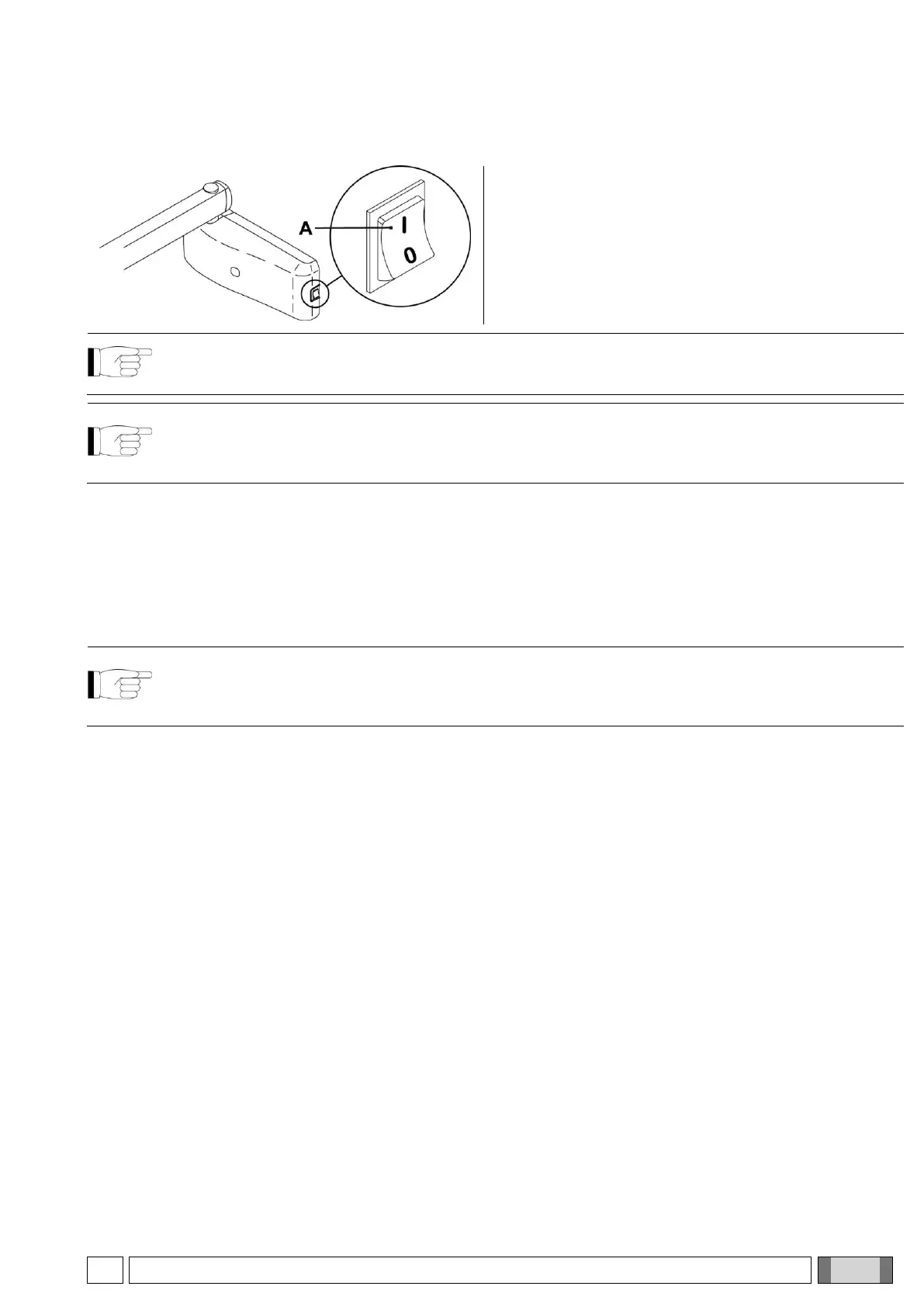 A
I
0